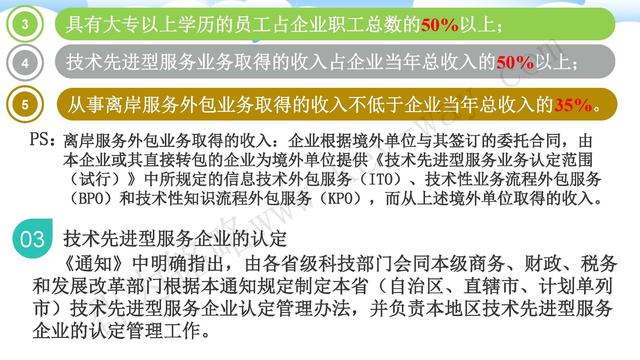 3 具有大专以上学历的员工占企业职工总数的50%以上；

4 技术先进型服务业务取得的收入占企业当年总收入的50%以上；

5 从事离岸服务外包业务取得的收入不低于企业当年总收入的35%。

PS：离岸服务外包业务取得的收入：企业根据境外单位与其签订的委托合同，由本企业或其直接转包的企业为境外单位提供《技术先进型服务业务认定范围（试行）》中所规定的信息技术外包服务（ITO）、技术性业务流程外包服务（BPO）和技术性知识流程外包服务（KPO），而从上述境外单位取得的收入。

03 技术先进型服务企业的认定

《通知》中明确指出，由各省级科技部门会同本级商务、财政、税务和发展改革部门根据本通知规定制定本省（自治区、直辖市、计划单列市）技术先进型服务企业认定管理办法，并负责本地区技术先进型服务企业的认定管理工作。